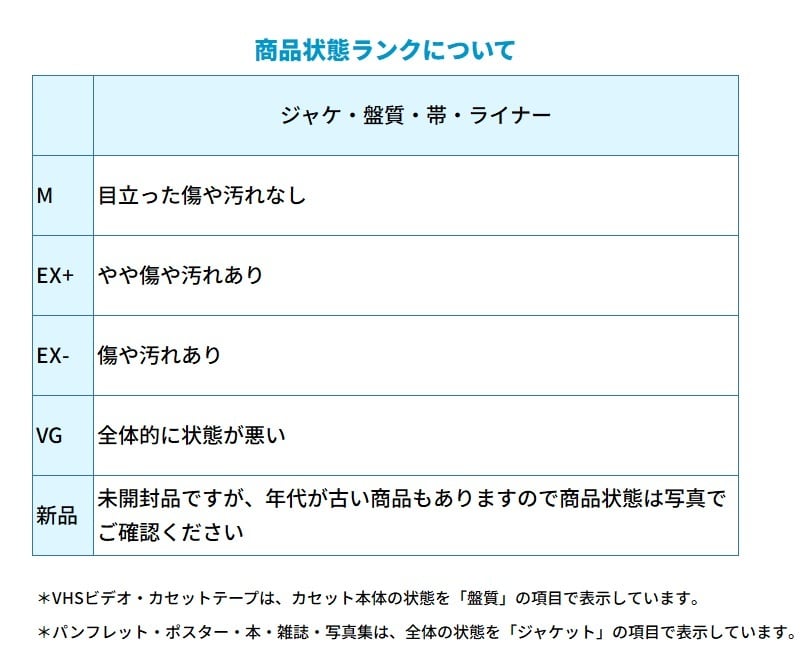 商品状態ランクについて

|  | ジャケ・盤質・帯・ライナー |
|---|---|
| M | 目立った傷や汚れなし |
| EX+ | やや傷や汚れあり |
| EX- | 傷や汚れあり |
| VG | 全体的に状態が悪い |
| 新品 | 未開封品ですが、年代が古い商品もありますので商品状態は写真でご確認ください |

＊VHSビデオ・カセットテープは、カセット本体の状態を「盤質」の項目で表示しています。

＊パンフレット・ポスター・本・雑誌・写真集は、全体の状態を「ジャケット」の項目で表示しています。